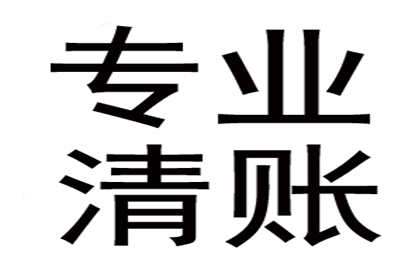 专业
清账